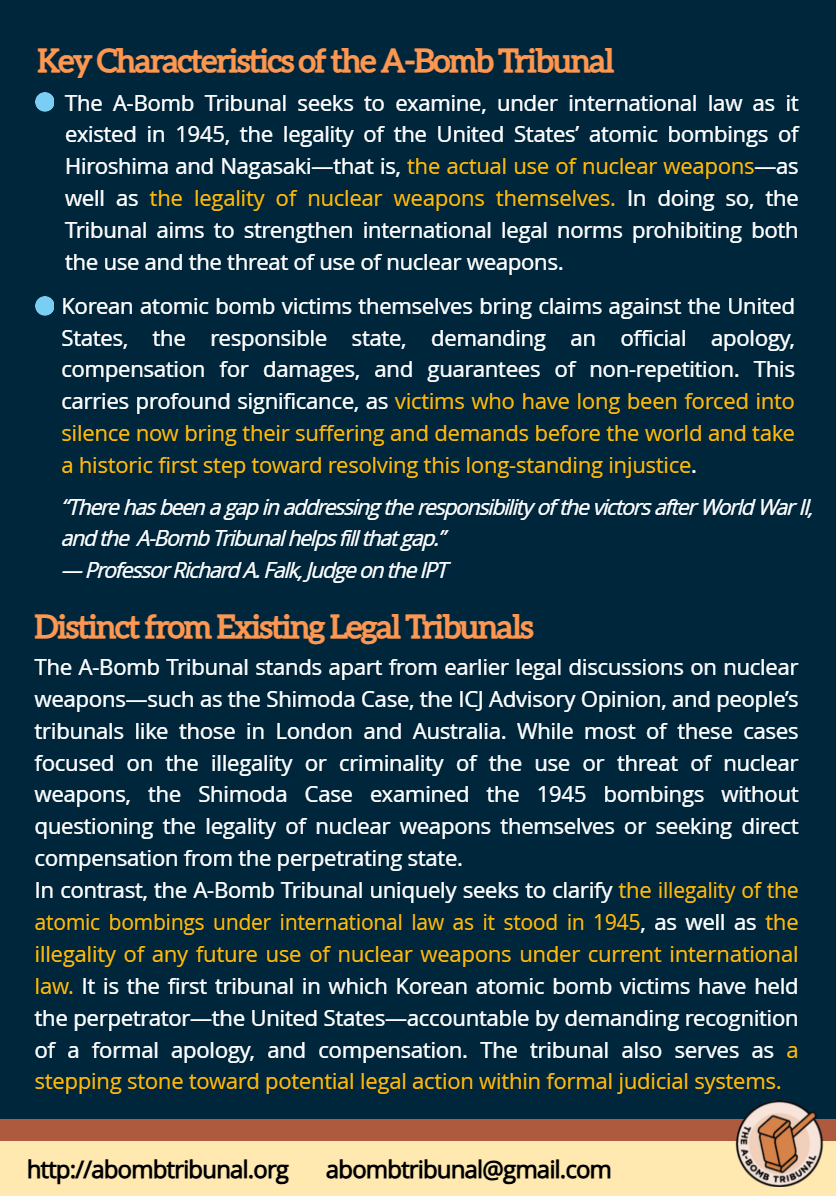 Key Characteristics of the A-Bomb Tribunal

• The A-Bomb Tribunal seeks to examine, under international law as it existed in 1945, the legality of the United States' atomic bombings of Hiroshima and Nagasaki—that is, the actual use of nuclear weapons—as well as the legality of nuclear weapons themselves. In doing so, the Tribunal aims to strengthen international legal norms prohibiting both the use and the threat of use of nuclear weapons.

• Korean atomic bomb victims themselves bring claims against the United States, the responsible state, demanding an official apology, compensation for damages, and guarantees of non-repetition. This carries profound significance, as victims who have long been forced into silence now bring their suffering and demands before the world and take a historic first step toward resolving this long-standing injustice.

"There has been a gap in addressing the responsibility of the victors after World War II, and the A-Bomb Tribunal helps fill that gap."
— Professor Richard A. Falk, Judge on the IPT

Distinct from Existing Legal Tribunals

The A-Bomb Tribunal stands apart from earlier legal discussions on nuclear weapons—such as the Shimoda Case, the ICJ Advisory Opinion, and people's tribunals like those in London and Australia. While most of these cases focused on the illegality or criminality of the use or threat of nuclear weapons, the Shimoda Case examined the 1945 bombings without questioning the legality of nuclear weapons themselves or seeking direct compensation from the perpetrating state.

In contrast, the A-Bomb Tribunal uniquely seeks to clarify the illegality of the atomic bombings under international law as it stood in 1945, as well as the illegality of any future use of nuclear weapons under current international law. It is the first tribunal in which Korean atomic bomb victims have held the perpetrator—the United States—accountable by demanding recognition of a formal apology, and compensation. The tribunal also serves as a stepping stone toward potential legal action within formal judicial systems.

http://abombtribunal.org abombtribunal@gmail.com

THE A-BOMB TRIBUNAL